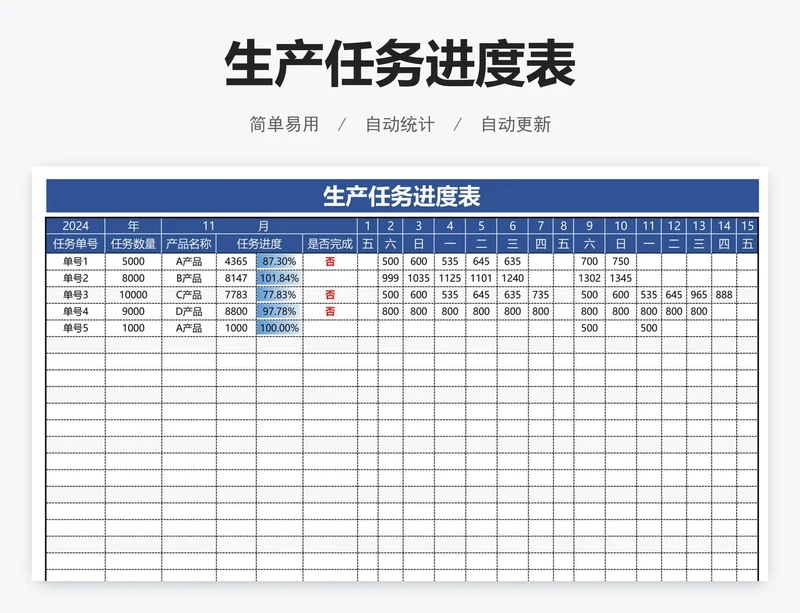 生产任务进度表

简单易用 / 自动统计 / 自动更新

生产任务进度表

| 2024 | 年 | 11 | 月 | | | 1 | 2 | 3 | 4 | 5 | 6 | 7 | 8 | 9 | 10 | 11 | 12 | 13 | 14 | 15 |
|---|---|---|---|---|---|---|---|---|---|---|---|---|---|---|---|---|---|---|---|---|
| 任务单号 | 任务数量 | 产品名称 | 任务进度 | | 是否完成 | 五 | 六 | 日 | 一 | 二 | 三 | 四 | 五 | 六 | 日 | 一 | 二 | 三 | 四 | 五 |
| 单号1 | 5000 | A产品 | 4365 | 87.30% | 否 | | 500 | 600 | 535 | 645 | 635 | | | 700 | 750 | | | | | |
| 单号2 | 8000 | B产品 | 8147 | 101.84% | | | 999 | 1035 | 1125 | 1101 | 1240 | | | 1302 | 1345 | | | | | |
| 单号3 | 10000 | C产品 | 7783 | 77.83% | 否 | | 500 | 600 | 535 | 645 | 635 | 735 | | 500 | 600 | 535 | 645 | 965 | 888 | |
| 单号4 | 9000 | D产品 | 8800 | 97.78% | 否 | | 800 | 800 | 800 | 800 | 800 | 800 | | 800 | 800 | 800 | 800 | 800 | | |
| 单号5 | 1000 | A产品 | 1000 | 100.00% | | | | | | | | | | 500 | | 500 | | | | |